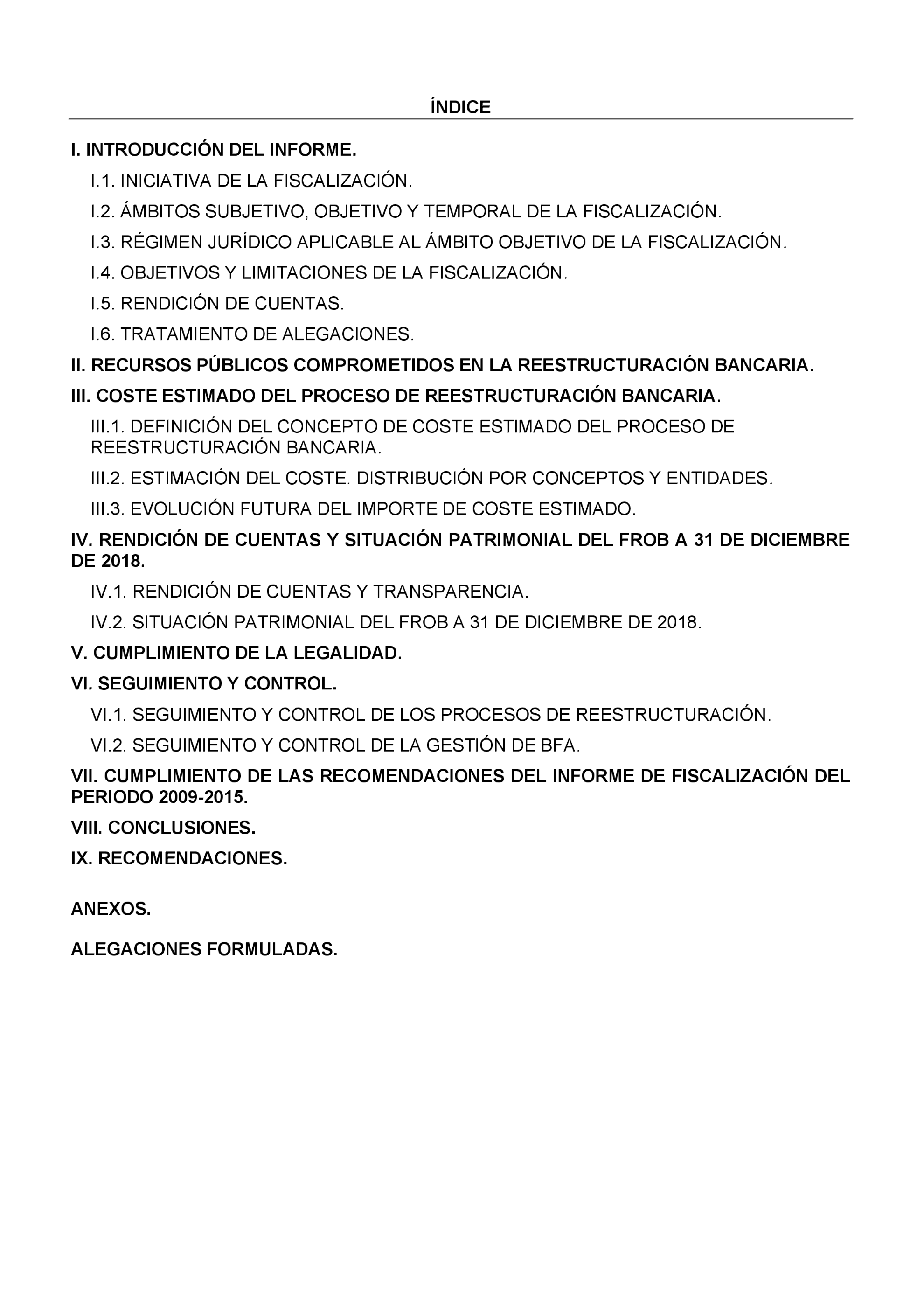 ÍNDICE

I. INTRODUCCIÓN DEL INFORME.

I.1. INICIATIVA DE LA FISCALIZACIÓN.

I.2. ÁMBITOS SUBJETIVO, OBJETIVO Y TEMPORAL DE LA FISCALIZACIÓN.

I.3. RÉGIMEN JURÍDICO APLICABLE AL ÁMBITO OBJETIVO DE LA FISCALIZACIÓN.

I.4. OBJETIVOS Y LIMITACIONES DE LA FISCALIZACIÓN.

I.5. RENDICIÓN DE CUENTAS.

I.6. TRATAMIENTO DE ALEGACIONES.

II. RECURSOS PÚBLICOS COMPROMETIDOS EN LA REESTRUCTURACIÓN BANCARIA.

III. COSTE ESTIMADO DEL PROCESO DE REESTRUCTURACIÓN BANCARIA.

III.1. DEFINICIÓN DEL CONCEPTO DE COSTE ESTIMADO DEL PROCESO DE REESTRUCTURACIÓN BANCARIA.

III.2. ESTIMACIÓN DEL COSTE. DISTRIBUCIÓN POR CONCEPTOS Y ENTIDADES.

III.3. EVOLUCIÓN FUTURA DEL IMPORTE DE COSTE ESTIMADO.

IV. RENDICIÓN DE CUENTAS Y SITUACIÓN PATRIMONIAL DEL FROB A 31 DE DICIEMBRE DE 2018.

IV.1. RENDICIÓN DE CUENTAS Y TRANSPARENCIA.

IV.2. SITUACIÓN PATRIMONIAL DEL FROB A 31 DE DICIEMBRE DE 2018.

V. CUMPLIMIENTO DE LA LEGALIDAD.

VI. SEGUIMIENTO Y CONTROL.

VI.1. SEGUIMIENTO Y CONTROL DE LOS PROCESOS DE REESTRUCTURACIÓN.

VI.2. SEGUIMIENTO Y CONTROL DE LA GESTIÓN DE BFA.

VII. CUMPLIMIENTO DE LAS RECOMENDACIONES DEL INFORME DE FISCALIZACIÓN DEL PERIODO 2009-2015.

VIII. CONCLUSIONES.

IX. RECOMENDACIONES.

ANEXOS.

ALEGACIONES FORMULADAS.